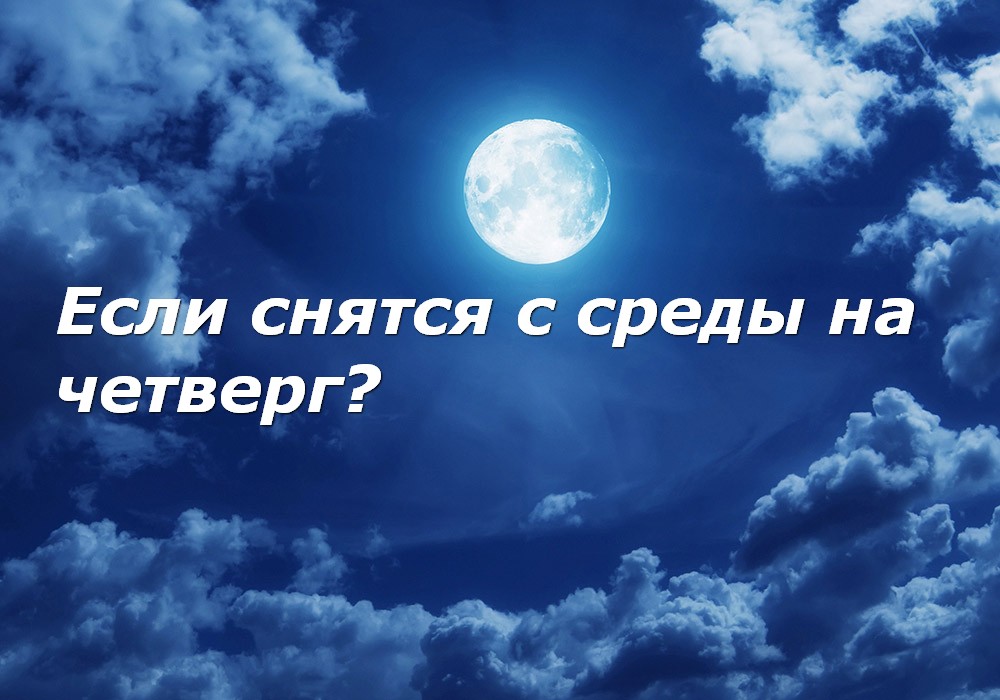 Если снятся с среды на четверг?